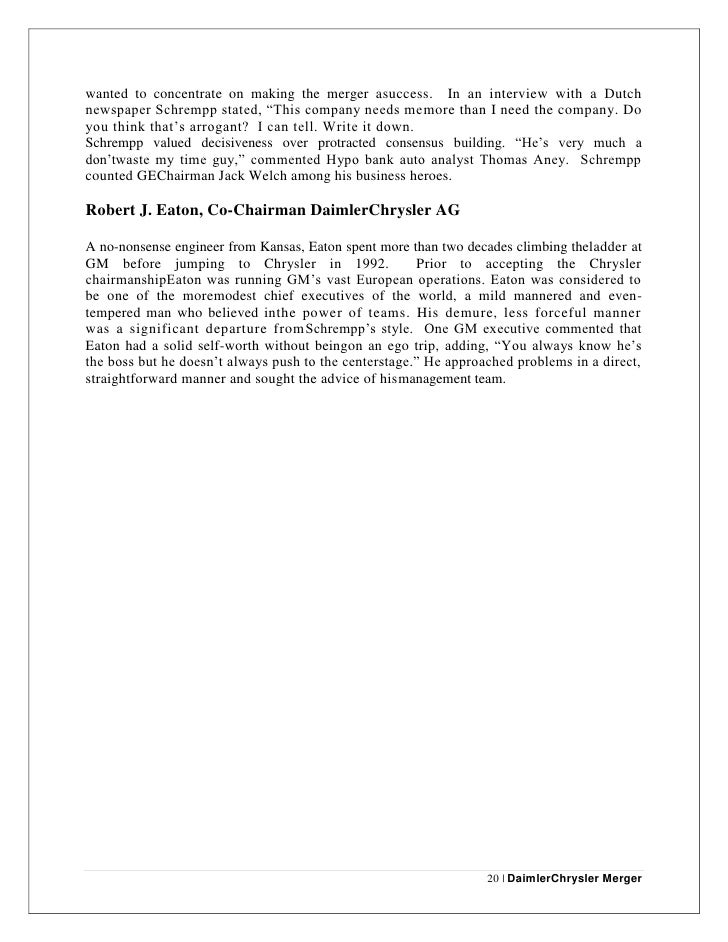 wanted to concentrate on making the merger asuccess. In an interview with a Dutch newspaper Schrempp stated, “This company needs memore than I need the company. Do you think that’s arrogant? I can tell. Write it down.
Schrempp valued decisiveness over protracted consensus building. “He’s very much a don’twaste my time guy,” commented Hypo bank auto analyst Thomas Aney. Schrempp counted GEChairman Jack Welch among his business heroes.

Robert J. Eaton, Co-Chairman DaimlerChrysler AG

A no-nonsense engineer from Kansas, Eaton spent more than two decades climbing theladder at GM before jumping to Chrysler in 1992. Prior to accepting the Chrysler chairmanshipEaton was running GM’s vast European operations. Eaton was considered to be one of the moremodest chief executives of the world, a mild mannered and even-tempered man who believed inthe power of teams. His demure, less forceful manner was a significant departure fromSchrempp’s style. One GM executive commented that Eaton had a solid self-worth without beingon an ego trip, adding, “You always know he’s the boss but he doesn’t always push to the centerstage.” He approached problems in a direct, straightforward manner and sought the advice of hismanagement team.

20 | DaimlerChrysler Merger